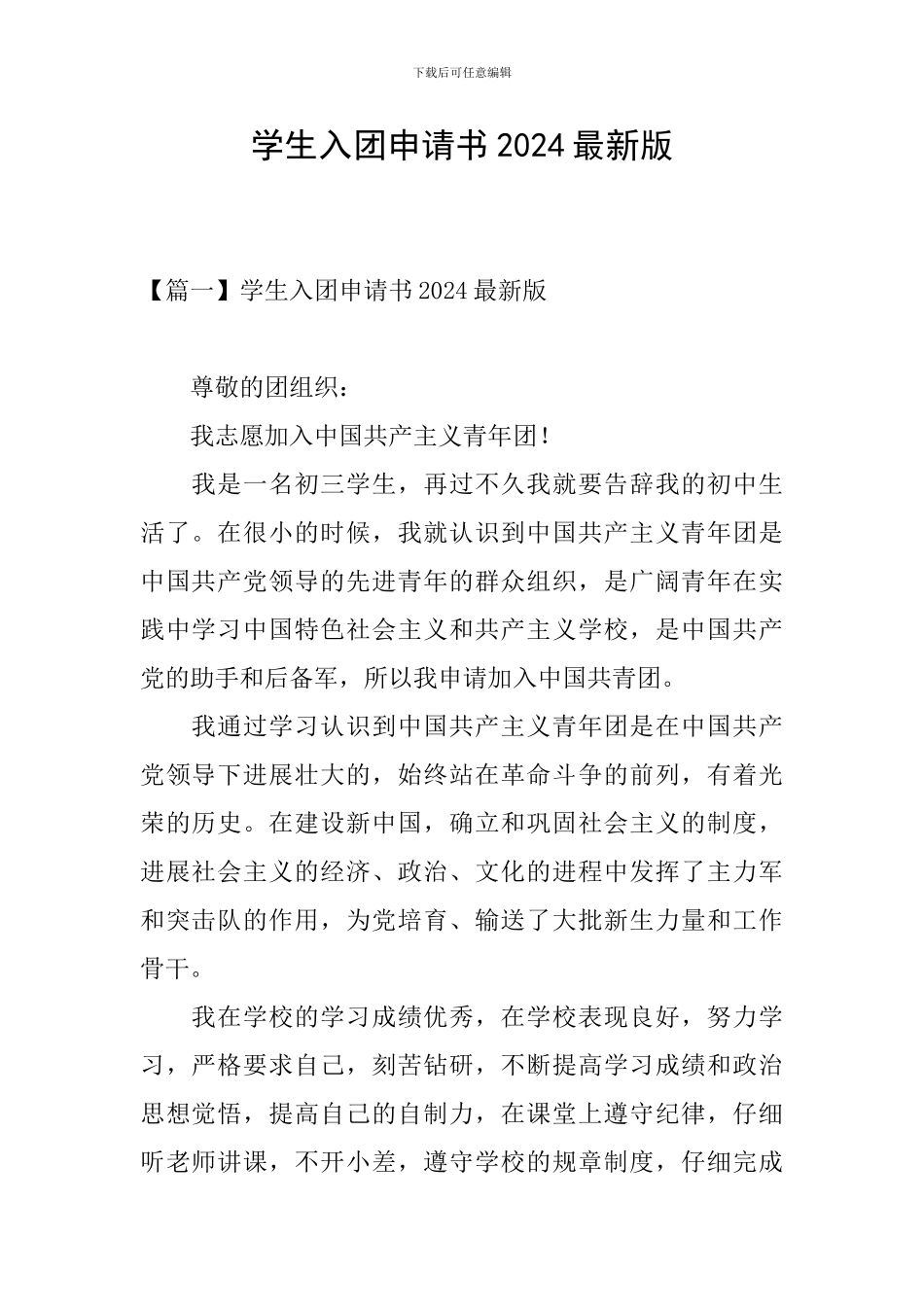 下载后可任意编辑

学生入团申请书 2024 最新版

【篇一】学生入团申请书 2024 最新版

尊敬的团组织：

我志愿加入中国共产主义青年团！

我是一名初三学生，再过不久我就要告辞我的初中生活了。在很小的时候，我就认识到中国共产主义青年团是中国共产党领导的先进青年的群众组织，是广阔青年在实践中学习中国特色社会主义和共产主义学校，是中国共产党的助手和后备军，所以我申请加入中国共青团。

我通过学习认识到中国共产主义青年团是在中国共产党领导下进展壮大的，始终站在革命斗争的前列，有着光荣的历史。在建设新中国，确立和巩固社会主义的制度，进展社会主义的经济、政治、文化的进程中发挥了主力军和突击队的作用，为党培育、输送了大批新生力量和工作骨干。

我在学校的学习成绩优秀，在学校表现良好，努力学习，严格要求自己，刻苦钻研，不断提高学习成绩和政治思想觉悟，提高自己的自制力，在课堂上遵守纪律，仔细听老师讲课，不开小差，遵守学校的规章制度，仔细完成